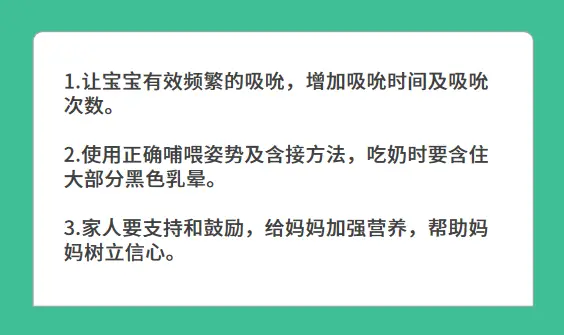 1.让宝宝有效频繁的吸吮，增加吸吮时间及吸吮次数。

2.使用正确哺喂姿势及含接方法，吃奶时要含住大部分黑色乳晕。

3.家人要支持和鼓励，给妈妈加强营养，帮助妈妈树立信心。